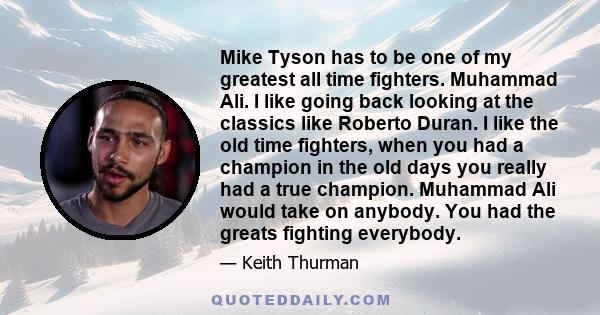 Mike Tyson has to be one of my greatest all time fighters. Muhammad Ali. I like going back looking at the classics like Roberto Duran. I like the old time fighters, when you had a champion in the old days you really had a true champion. Muhammad Ali would take on anybody. You had the greats fighting everybody.

— Keith Thurman

QUOTEDDAILY.COM